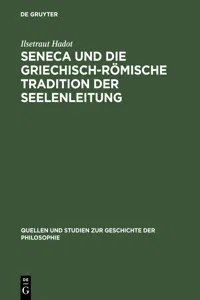 DE GRUYTER

Ilsetraut Hadot

SENECA UND DIE GRIECHISCH-RÖMISCHE TRADITION DER SEELENLEITUNG

QUELLEN UND STUDIEN ZUR GESCHICHTE DER PHILOSOPHIE

DE
G